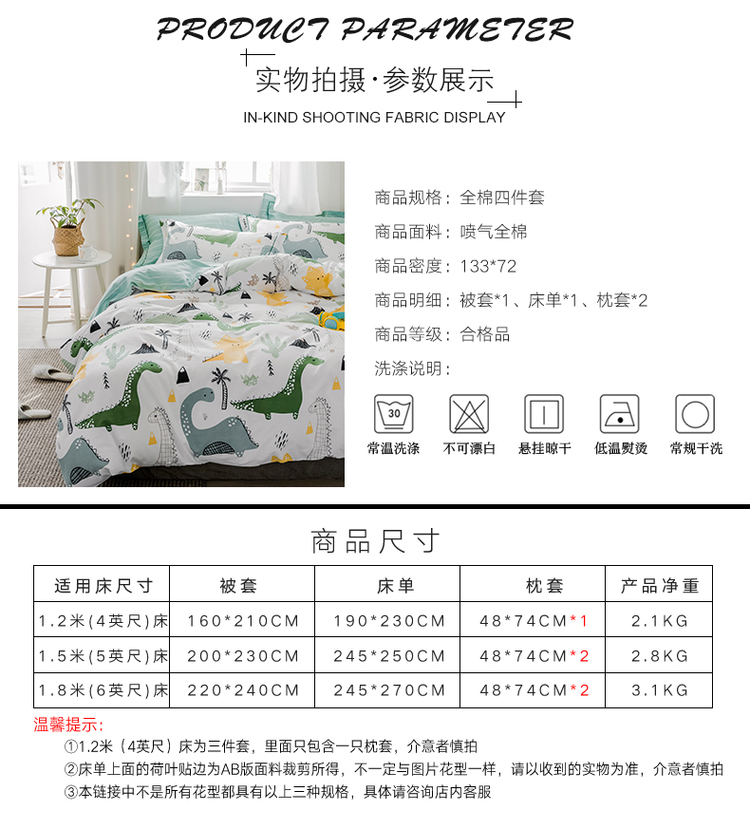 PRODUCT PARAMETER

实物拍摄·参数展示

IN-KIND SHOOTING FABRIC DISPLAY

商品规格：全棉四件套

商品面料：喷气全棉

商品密度：133*72

商品明细：被套*1、床单*1、枕套*2

商品等级：合格品

洗涤说明：

30
常温洗涤 不可漂白 悬挂晾干 低温熨烫 常规干洗

商品尺寸

| 适用床尺寸 | 被套 | 床单 | 枕套 | 产品净重 |
|---|---|---|---|---|
| 1.2米(4英尺)床 | 160*210CM | 190*230CM | 48*74CM*1 | 2.1KG |
| 1.5米(5英尺)床 | 200*230CM | 245*250CM | 48*74CM*2 | 2.8KG |
| 1.8米(6英尺)床 | 220*240CM | 245*270CM | 48*74CM*2 | 3.1KG |

温馨提示：

①1.2米（4英尺）床为三件套，里面只包含一只枕套，介意者慎拍

②床单上面的荷叶贴边为AB版面料裁剪所得，不一定与图片花型一样，请以收到的实物为准，介意者慎拍

③本链接中不是所有花型都具有以上三种规格，具体请咨询店内客服